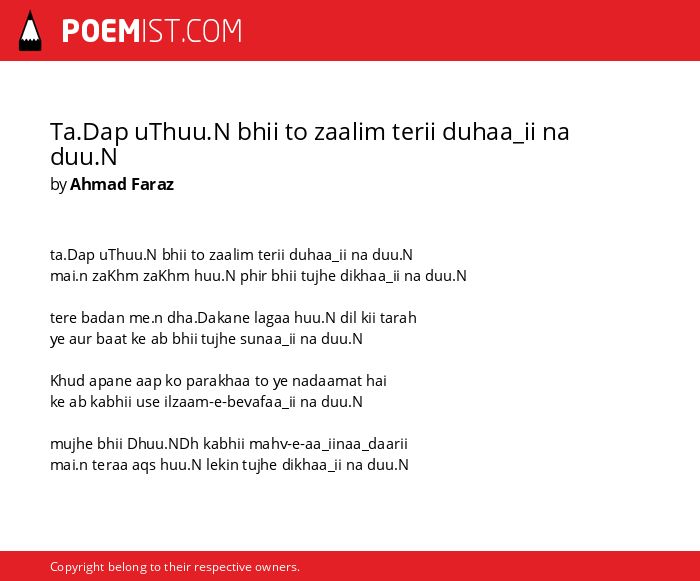 POEMIST.COM

Ta.Dap uThuu.N bhii to zaalim terii duhaa_ii na duu.N
by Ahmad Faraz

ta.Dap uThuu.N bhii to zaalim terii duhaa_ii na duu.N
mai.n zaKhm zaKhm huu.N phir bhii tujhe dikhaa_ii na duu.N

tere badan me.n dha.Dakane lagaa huu.N dil kii tarah
ye aur baat ke ab bhii tujhe sunaa_ii na duu.N

Khud apane aap ko parakhaa to ye nadaamat hai
ke ab kabhii use ilzaam-e-bevafaa_ii na duu.N

mujhe bhii Dhuu.NDh kabhii mahv-e-aa_iinaa_daarii
mai.n teraa aqs huu.N lekin tujhe dikhaa_ii na duu.N

Copyright belong to their respective owners.